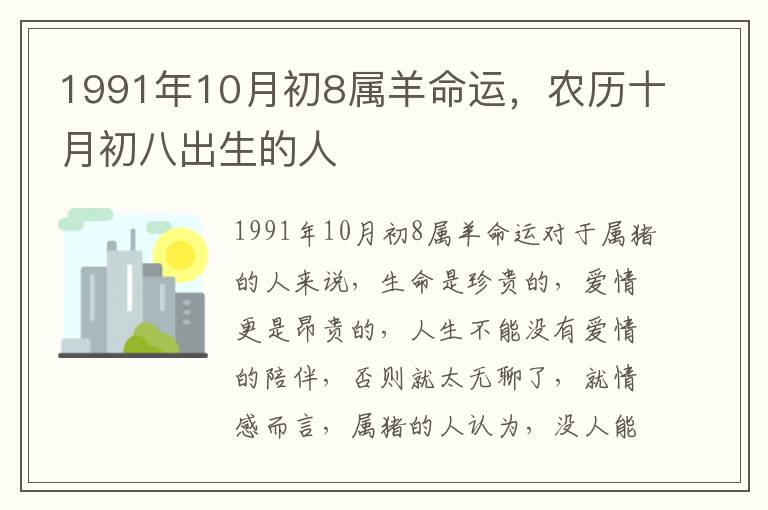 1991年10月初8属羊命运，农历十月初八出生的人

1991年10月初8属羊命运对于属猪的人来说，生命是珍贵的，爱情更是昂贵的，人生不能没有爱情的陪伴，否则就太无聊了，就情感而言，属猪的人认为，没人能